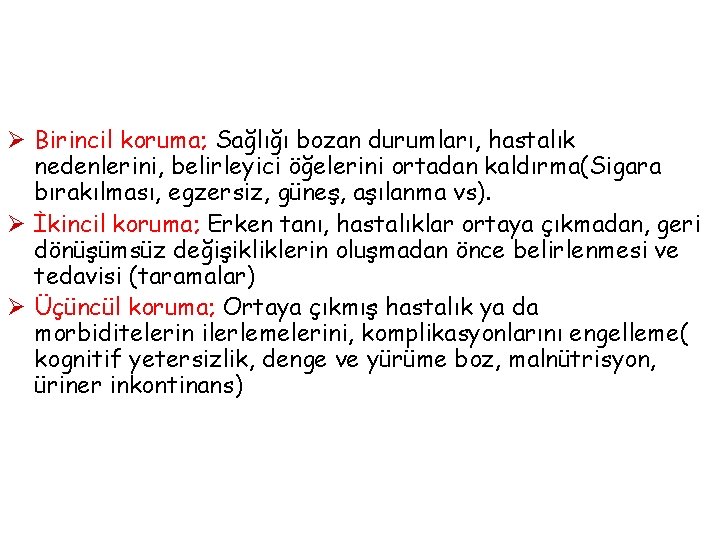 ➢ Birincil koruma; Sağlığı bozan durumları, hastalık nedenlerini, belirleyici öğelerini ortadan kaldırma(Sigara bırakılması, egzersiz, güneş, aşılanma vs).

➢ İkincil koruma; Erken tanı, hastalıklar ortaya çıkmadan, geri dönüşümsüz değişikliklerin oluşmadan önce belirlenmesi ve tedavisi (taramalar)

➢ Üçüncül koruma; Ortaya çıkmış hastalık ya da morbiditelerin ilerlemelerini, komplikasyonlarını engelleme( kognitif yetersizlik, denge ve yürüme boz, malnütrisyon, üriner inkontinans)